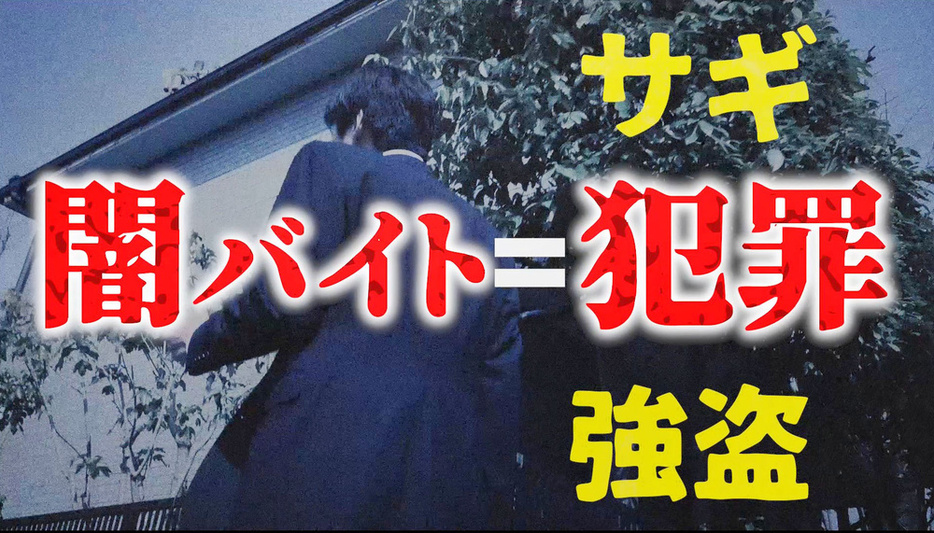 サギ

闇バイト=犯罪

強盗